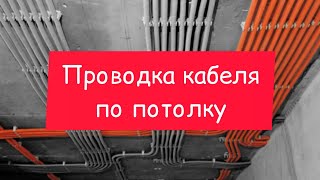 Проводка кабеля по потолку